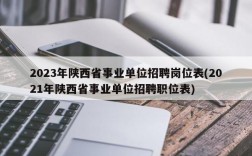 2023年陕西省事业单位招聘岗位表(2021年陕西省事业单位招聘职位表)